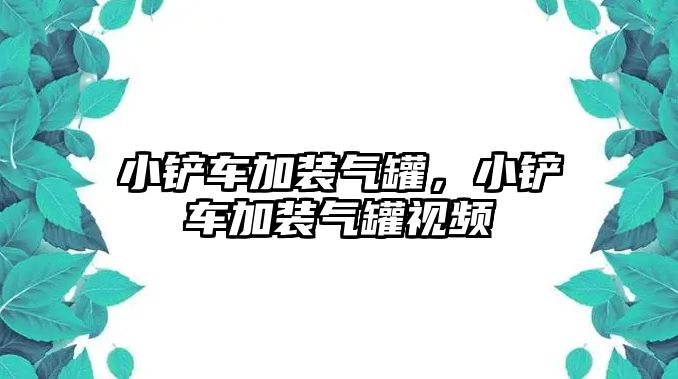 小铲车加装气罐，小铲车加装气罐视频